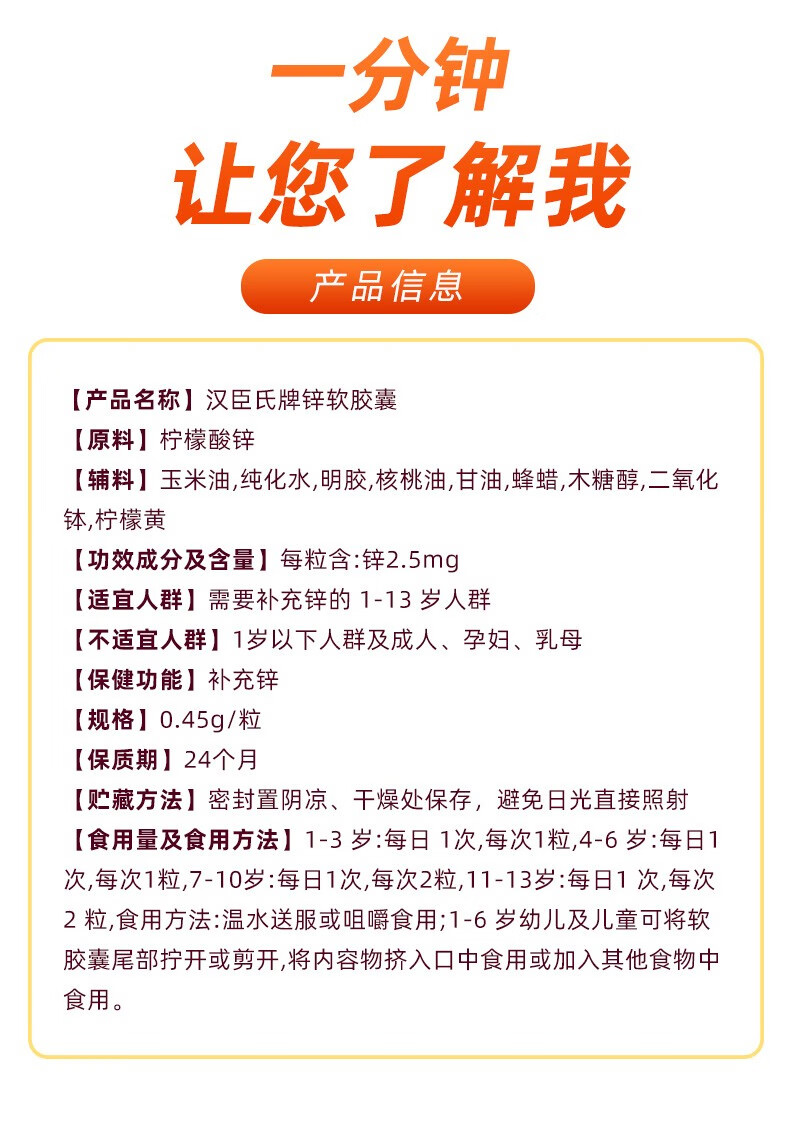 一分钟
让您了解我

产品信息

【产品名称】汉臣氏牌锌软胶囊
【原料】柠檬酸锌
【辅料】玉米油,纯化水,明胶,核桃油,甘油,蜂蜡,木糖醇,二氧化钛,柠檬黄
【功效成分及含量】每粒含:锌2.5mg
【适宜人群】需要补充锌的 1-13 岁人群
【不适宜人群】1岁以下人群及成人、孕妇、乳母
【保健功能】补充锌
【规格】0.45g/粒
【保质期】24个月
【贮藏方法】密封置阴凉、干燥处保存，避免日光直接照射
【食用量及食用方法】1-3 岁:每日 1次,每次1粒,4-6 岁:每日1次,每次1粒,7-10岁:每日1次,每次2粒,11-13岁:每日1 次,每次2 粒,食用方法:温水送服或咀嚼食用;1-6 岁幼儿及儿童可将软胶囊尾部拧开或剪开,将内容物挤入口中食用或加入其他食物中食用。